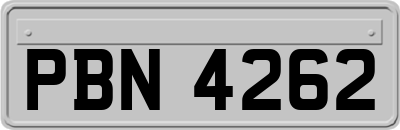 PBN 4262